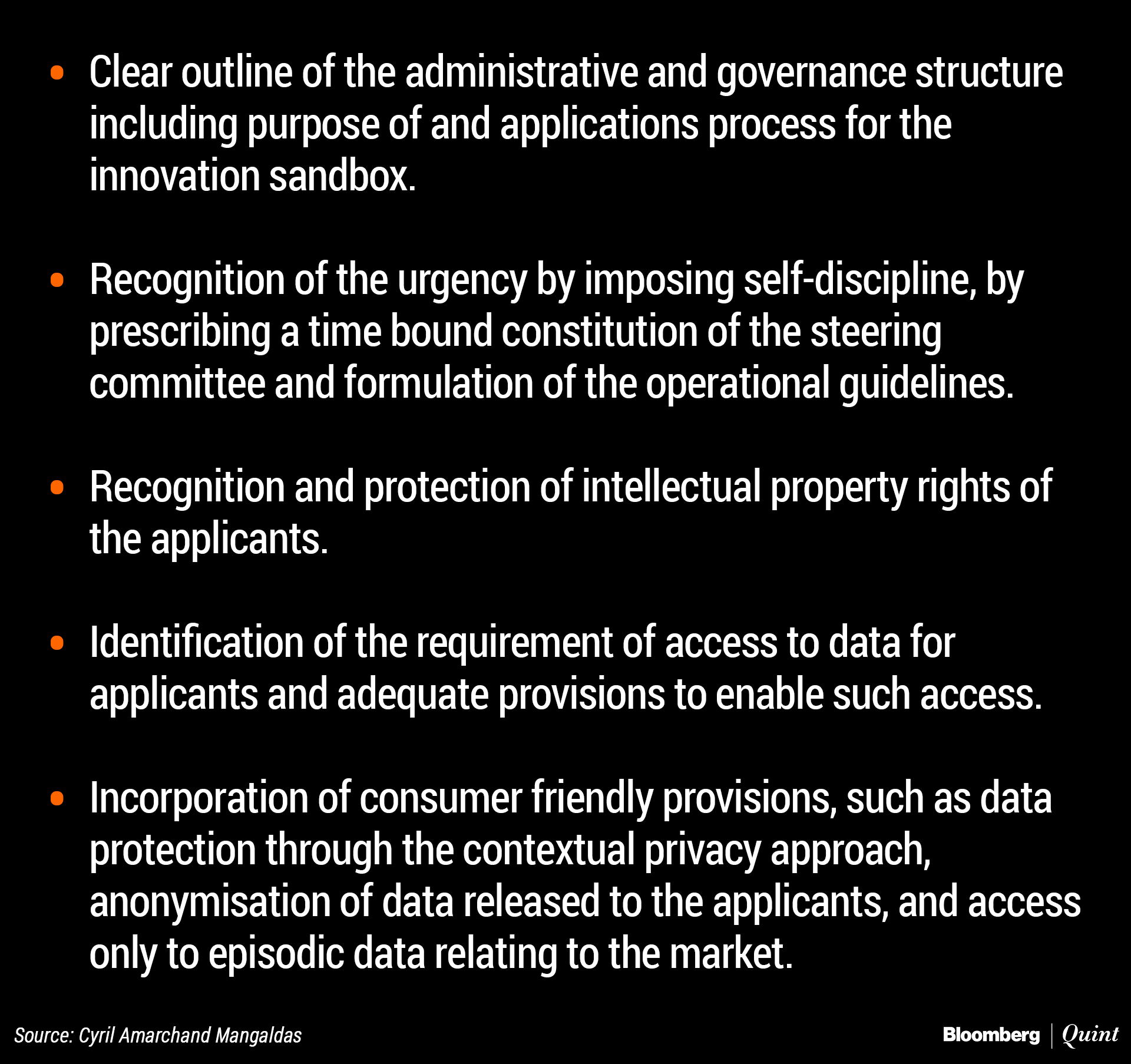 • Clear outline of the administrative and governance structure including purpose of and applications process for the innovation sandbox.

• Recognition of the urgency by imposing self-discipline, by prescribing a time bound constitution of the steering committee and formulation of the operational guidelines.

• Recognition and protection of intellectual property rights of the applicants.

• Identification of the requirement of access to data for applicants and adequate provisions to enable such access.

• Incorporation of consumer friendly provisions, such as data protection through the contextual privacy approach, anonymisation of data released to the applicants, and access only to episodic data relating to the market.

Source: Cyril Amarchand Mangaldas

Bloomberg | Quint